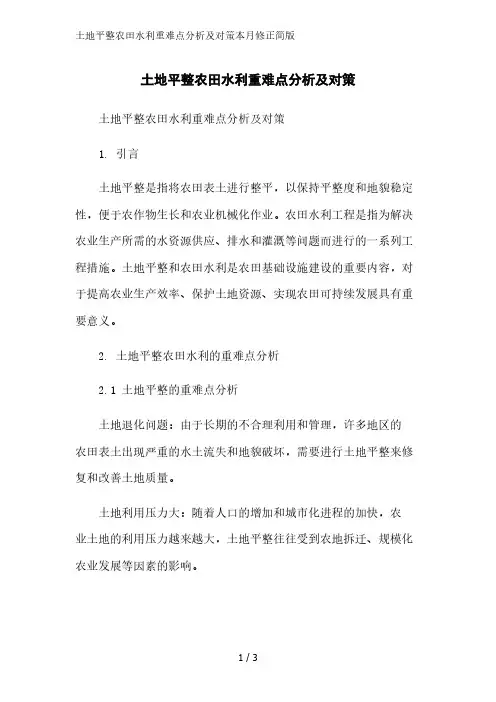 土地平整农田水利重难点分析及对策本月修正简版

土地平整农田水利重难点分析及对策

土地平整农田水利重难点分析及对策

1. 引言

土地平整是指将农田表土进行整平，以保持平整度和地貌稳定性，便于农作物生长和农业机械化作业。农田水利工程是指为解决农业生产所需的水资源供应、排水和灌溉等问题而进行的一系列工程措施。土地平整和农田水利是农田基础设施建设的重要内容，对于提高农业生产效率、保护土地资源、实现农田可持续发展具有重要意义。

2. 土地平整农田水利的重难点分析

2.1 土地平整的重难点分析

土地退化问题：由于长期的不合理利用和管理，许多地区的农田表土出现严重的水土流失和地貌破坏，需要进行土地平整来修复和改善土地质量。

土地利用压力大：随着人口的增加和城市化进程的加快，农业土地的利用压力越来越大，土地平整往往受到农地拆迁、规模化农业发展等因素的影响。

1 / 3